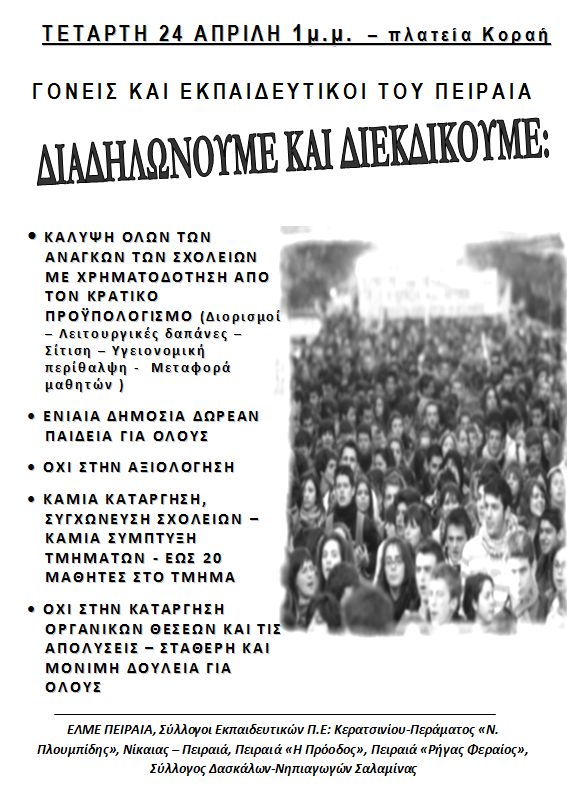 ΤΕΤΑΡΤΗ 24 ΑΠΡΙΛΗ 1μ.μ. – πλατεία Κοραή

ΓΟΝΕΙΣ ΚΑΙ ΕΚΠΑΙΔΕΥΤΙΚΟΙ ΤΟΥ ΠΕΙΡΑΙΑ

ΔΙΑΔΗΛΩΝΟΥΜΕ ΚΑΙ ΔΙΕΚΔΙΚΟΥΜΕ:

• ΚΑΛΥΨΗ ΟΛΩΝ ΤΩΝ ΑΝΑΓΚΩΝ ΤΩΝ ΣΧΟΛΕΙΩΝ ΜΕ ΧΡΗΜΑΤΟΔΟΤΗΣΗ ΑΠΟ ΤΟΝ ΚΡΑΤΙΚΟ ΠΡΟΫΠΟΛΟΓΙΣΜΟ (Διορισμοί – Λειτουργικές δαπάνες – Σίτιση – Υγειονομική περίθαλψη - Μεταφορά μαθητών )

• ΕΝΙΑΙΑ ΔΗΜΟΣΙΑ ΔΩΡΕΑΝ ΠΑΙΔΕΙΑ ΓΙΑ ΟΛΟΥΣ

• ΟΧΙ ΣΤΗΝ ΑΞΙΟΛΟΓΗΣΗ

• ΚΑΜΙΑ ΚΑΤΑΡΓΗΣΗ, ΣΥΓΧΩΝΕΥΣΗ ΣΧΟΛΕΙΩΝ – ΚΑΜΙΑ ΣΥΜΠΤΥΞΗ ΤΜΗΜΑΤΩΝ - ΕΩΣ 20 ΜΑΘΗΤΕΣ ΣΤΟ ΤΜΗΜΑ

• ΟΧΙ ΣΤΗΝ ΚΑΤΑΡΓΗΣΗ ΟΡΓΑΝΙΚΩΝ ΘΕΣΕΩΝ ΚΑΙ ΤΙΣ ΑΠΟΛΥΣΕΙΣ – ΣΤΑΘΕΡΗ ΚΑΙ ΜΟΝΙΜΗ ΔΟΥΛΕΙΑ ΓΙΑ ΟΛΟΥΣ

ΕΛΜΕ ΠΕΙΡΑΙΑ, Σύλλογοι Εκπαιδευτικών Π.Ε: Κερατσινίου-Περάματος «Ν. Πλουμπίδης», Νίκαιας – Πειραιά, Πειραιά «Η Πρόοδος», Πειραιά «Ρήγας Φεραίος», Σύλλογος Δασκάλων-Νηπιαγωγών Σαλαμίνας